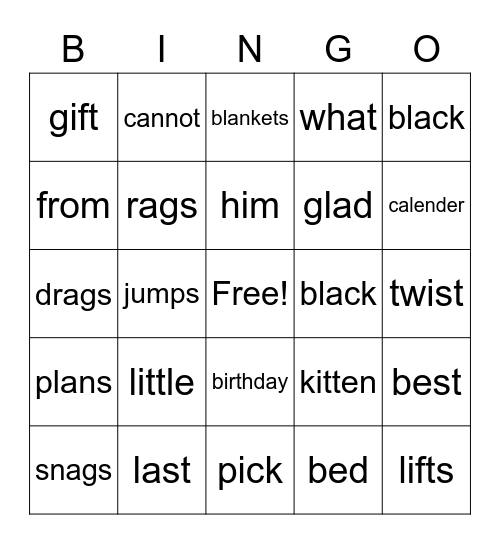 | B | I | N | G | O |
|---|---|---|---|---|
| gift | cannot | blankets | what | black |
| from | rags | him | glad | calender |
| drags | jumps | Free! | black | twist |
| plans | little | birthday | kitten | best |
| snags | last | pick | bed | lifts |